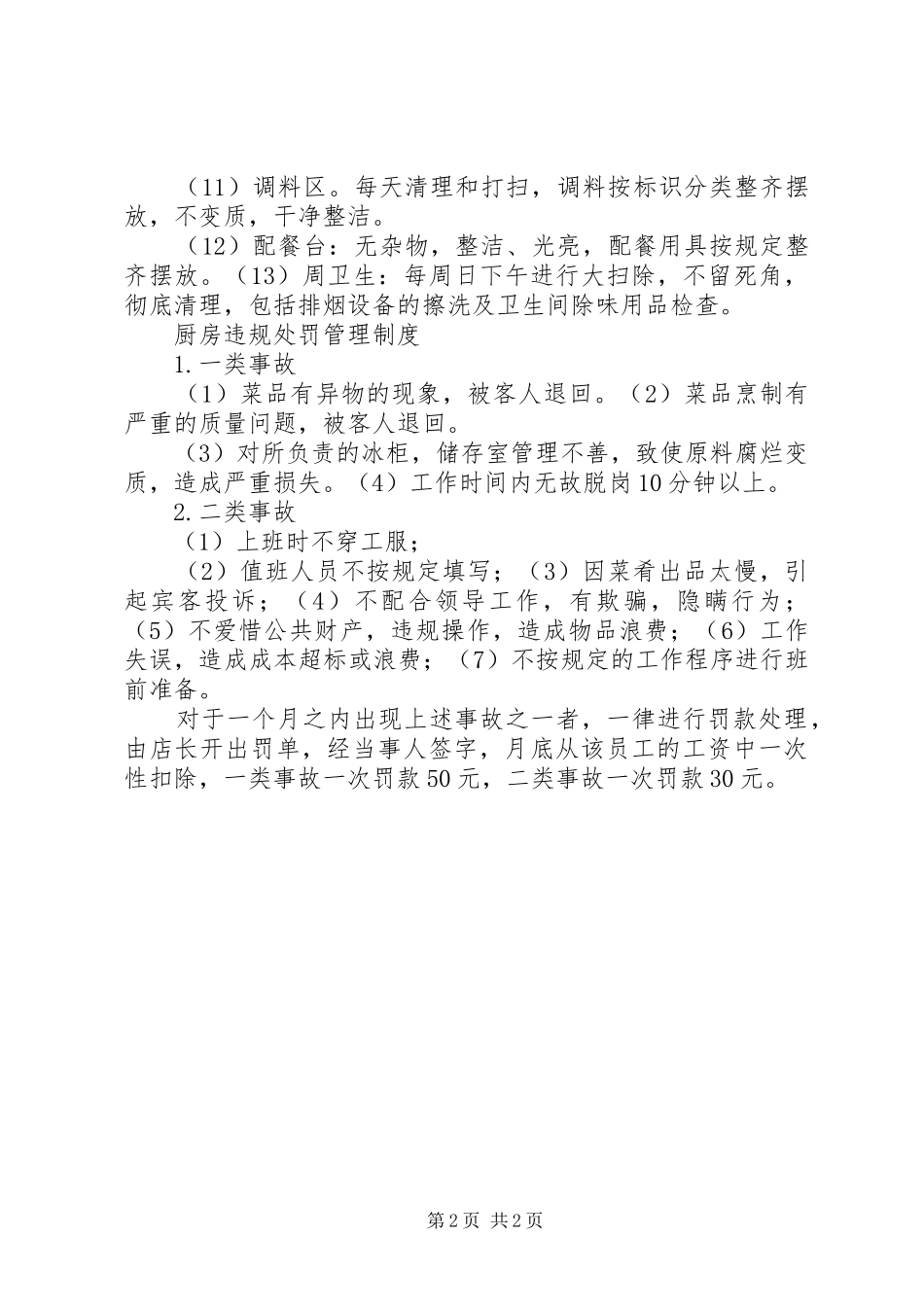 （11）调料区。每天清理和打扫，调料按标识分类整齐摆放，不变质，干净整洁。

（12）配餐台：无杂物，整洁、光亮，配餐用具按规定整齐摆放。（13）周卫生：每周日下午进行大扫除，不留死角，彻底清理，包括排烟设备的擦洗及卫生间除味用品检查。

厨房违规处罚管理制度

1.一类事故

（1）菜品有异物的现象，被客人退回。（2）菜品烹制有严重的质量问题，被客人退回。

（3）对所负责的冰柜，储存室管理不善，致使原料腐烂变质，造成严重损失。（4）工作时间内无故脱岗10分钟以上。

2.二类事故

（1）上班时不穿工服；

（2）值班人员不按规定填写；（3）因菜肴出品太慢，引起宾客投诉；（4）不配合领导工作，有欺骗，隐瞒行为；（5）不爱惜公共财产，违规操作，造成物品浪费；（6）工作失误，造成成本超标或浪费；（7）不按规定的工作程序进行班前准备。

对于一个月之内出现上述事故之一者，一律进行罚款处理，由店长开出罚单，经当事人签字，月底从该员工的工资中一次性扣除，一类事故一次罚款50元，二类事故一次罚款30元。

第2页 共2页